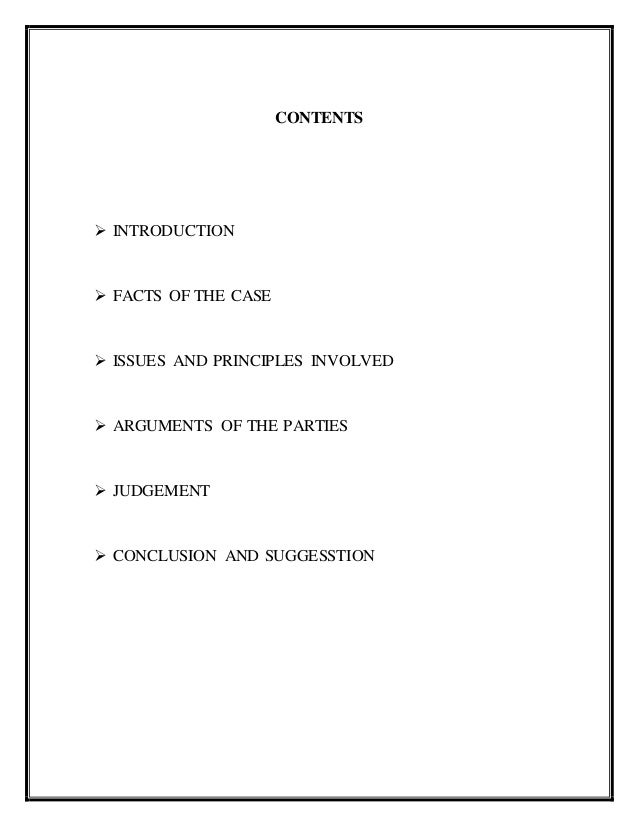 CONTENTS

➢ INTRODUCTION

➢ FACTS OF THE CASE

➢ ISSUES AND PRINCIPLES INVOLVED

➢ ARGUMENTS OF THE PARTIES

➢ JUDGEMENT

➢ CONCLUSION AND SUGGESSTION